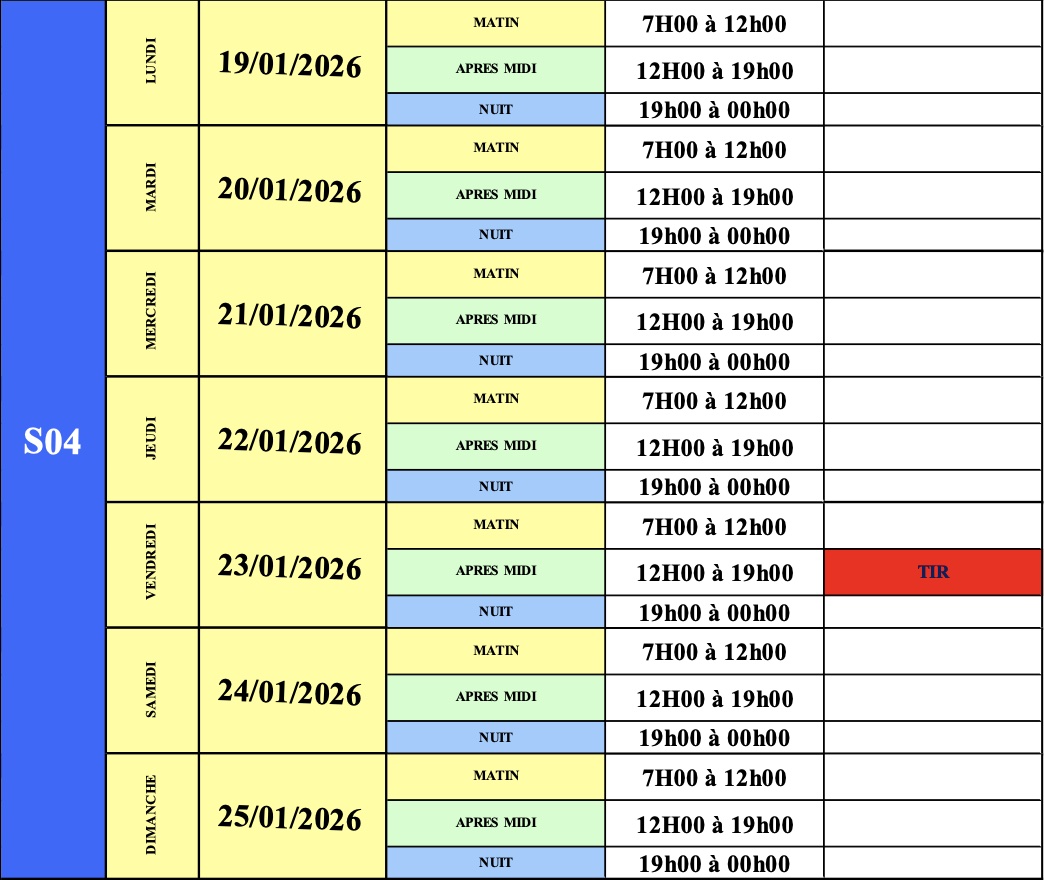 | S04 | LUNDI | 19/01/2026 | MATIN | 7H00 à 12h00 | |
|---|---|---|---|---|---|
| | | | APRES MIDI | 12H00 à 19h00 | |
| | | | NUIT | 19h00 à 00h00 | |
| | MARDI | 20/01/2026 | MATIN | 7H00 à 12h00 | |
| | | | APRES MIDI | 12H00 à 19h00 | |
| | | | NUIT | 19h00 à 00h00 | |
| | MERCREDI | 21/01/2026 | MATIN | 7H00 à 12h00 | |
| | | | APRES MIDI | 12H00 à 19h00 | |
| | | | NUIT | 19h00 à 00h00 | |
| | JEUDI | 22/01/2026 | MATIN | 7H00 à 12h00 | |
| | | | APRES MIDI | 12H00 à 19h00 | |
| | | | NUIT | 19h00 à 00h00 | |
| | VENDREDI | 23/01/2026 | MATIN | 7H00 à 12h00 | |
| | | | APRES MIDI | 12H00 à 19h00 | TIR |
| | | | NUIT | 19h00 à 00h00 | |
| | SAMEDI | 24/01/2026 | MATIN | 7H00 à 12h00 | |
| | | | APRES MIDI | 12H00 à 19h00 | |
| | | | NUIT | 19h00 à 00h00 | |
| | DIMANCHE | 25/01/2026 | MATIN | 7H00 à 12h00 | |
| | | | APRES MIDI | 12H00 à 19h00 | |
| | | | NUIT | 19h00 à 00h00 | |